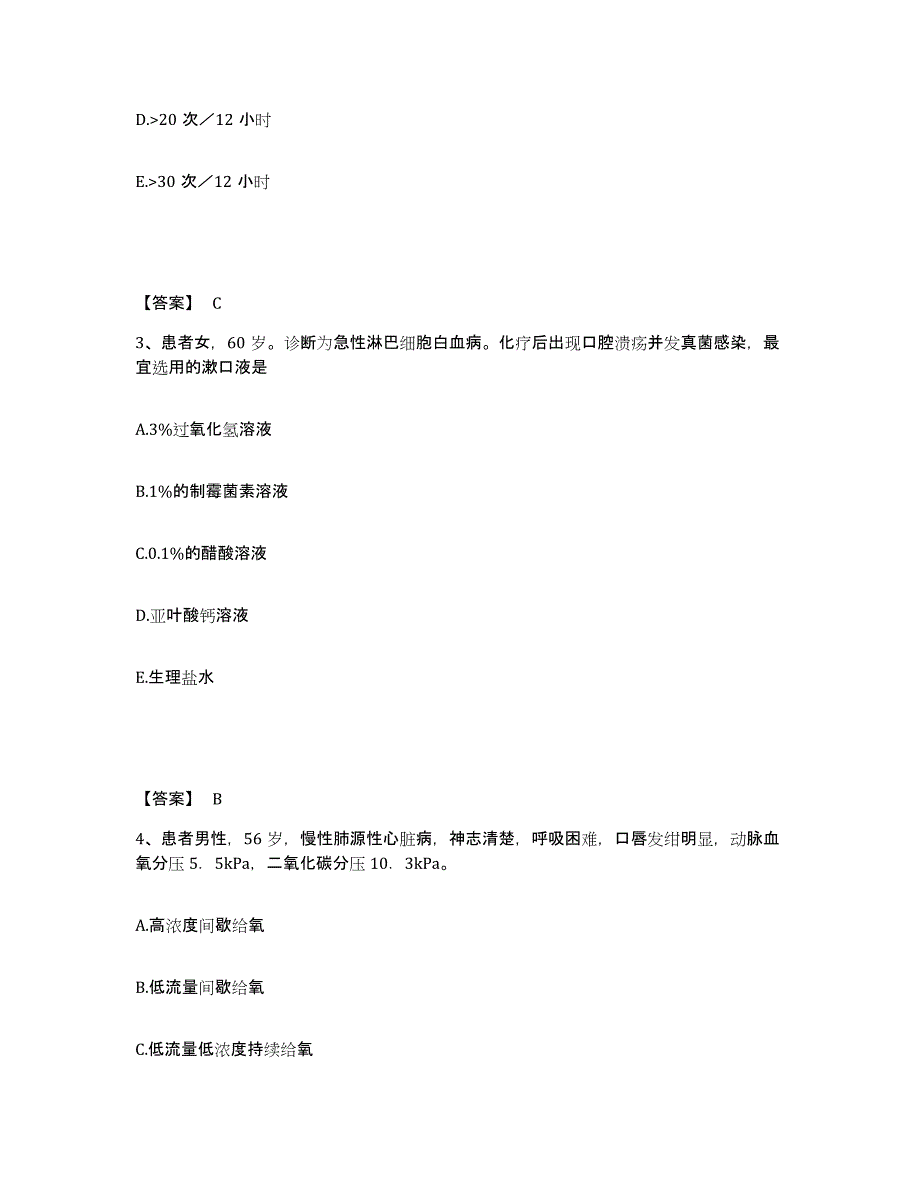 D.>20 次／12 小时

E.>30 次／12 小时

【答案】 C

3、患者女，60 岁。诊断为急性淋巴细胞白血病。化疗后出现口腔溃疡并发真菌感染，最宜选用的漱口液是

A.3%过氧化氢溶液

B.1%的制霉菌素溶液

C.0.1%的醋酸溶液

D.亚叶酸钙溶液

E.生理盐水

【答案】 B

4、患者男性，56 岁，慢性肺源性心脏病，神志清楚，呼吸困难，口唇发绀明显，动脉血氧分压 5．5kPa，二氧化碳分压 10．3kPa。

A.高浓度间歇给氧

B.低流量间歇给氧

C.低流量低浓度持续给氧